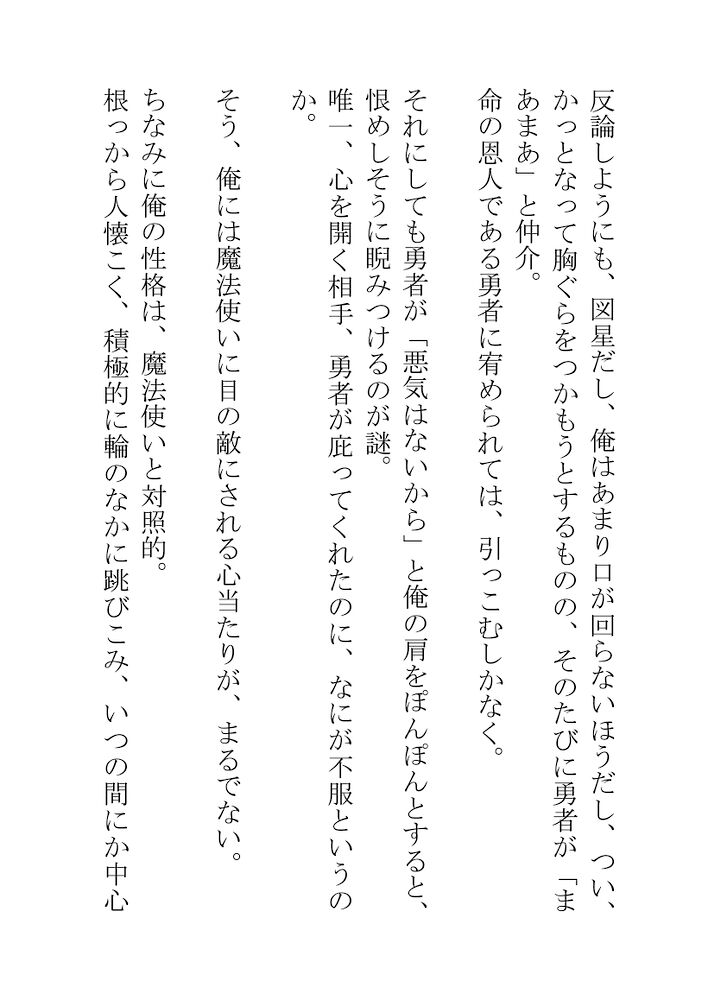 反論しようにも、図星だし、俺はあまり口が回らないほうだし、つい、かっとなって胸ぐらをつかもうとするものの、そのたびに勇者が「まあまあ」と仲介。
命の恩人である勇者に宥められては、引っこむしかなく。

それにしても勇者が「悪気はないから」と俺の肩をぽんぽんとすると、恨めしそうに睨みつけるのが謎。
唯一、心を開く相手、勇者が庇ってくれたのに、なにが不服というのか。

そう、俺には魔法使いに目の敵にされる心当たりが、まるでない。

ちなみに俺の性格は、魔法使いと対照的。
根っから人懐こく、積極的に輪のなかに跳びこみ、いつの間にか中心